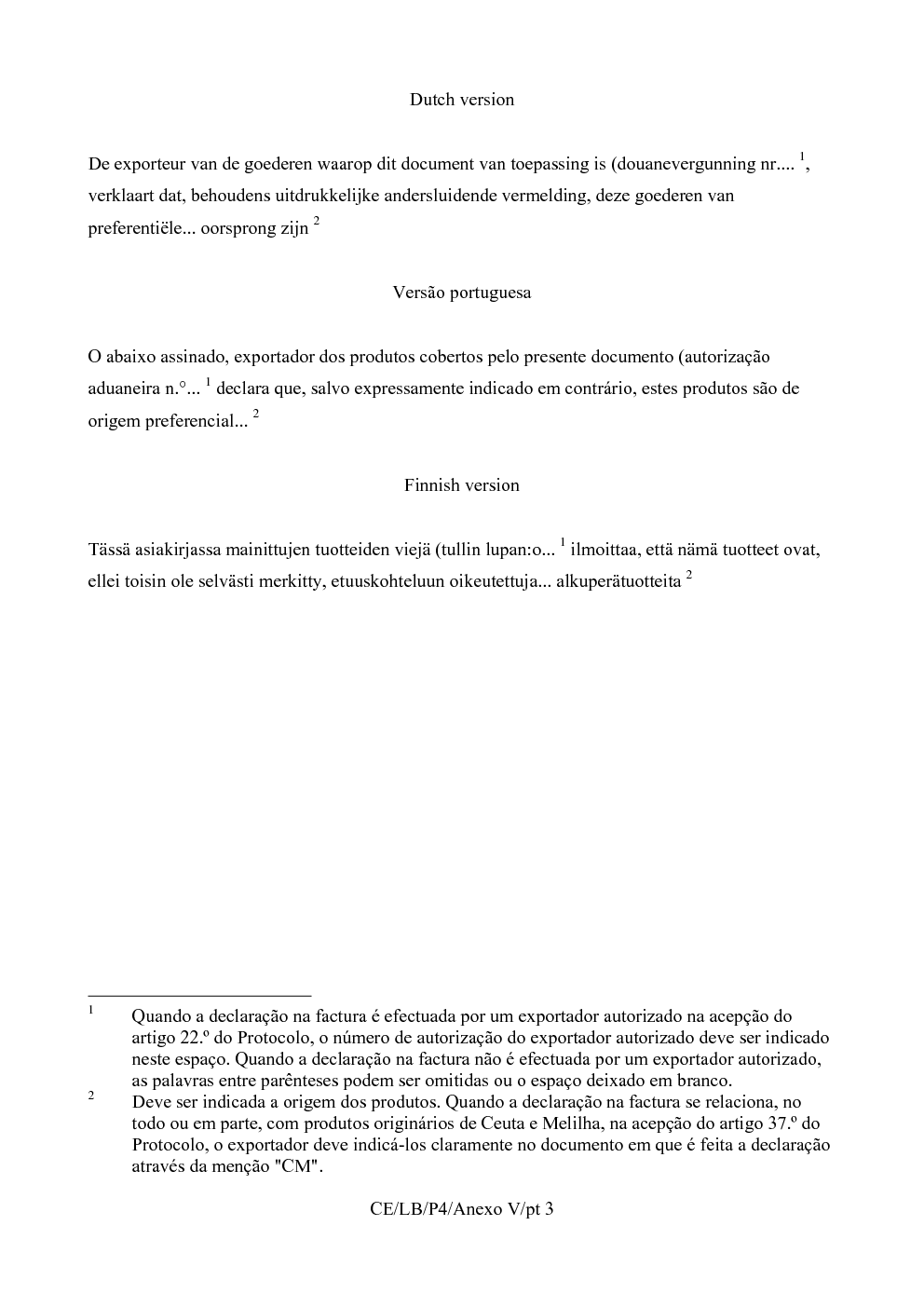 Dutch version

De exporteur van de goederen waarop dit document van toepassing is (douanevergunning nr.... $^{1}$, verklaart dat, behoudens uitdrukkelijke andersluidende vermelding, deze goederen van preferentiële... oorsprong zijn $^{2}$

Versão portuguesa

O abaixo assinado, exportador dos produtos cobertos pelo presente documento (autorização aduaneira n.°... $^{1}$ declara que, salvo expressamente indicado em contrário, estes produtos são de origem preferencial... $^{2}$

Finnish version

Tässä asiakirjassa mainittujen tuotteiden viejä (tullin lupan:o... $^{1}$ ilmoittaa, että nämä tuotteet ovat, ellei toisin ole selvästi merkitty, etuuskohteluun oikeutettuja... alkuperätuotteita $^{2}$

$^{1}$ Quando a declaração na factura é efectuada por um exportador autorizado na acepção do artigo 22.º do Protocolo, o número de autorização do exportador autorizado deve ser indicado neste espaço. Quando a declaração na factura não é efectuada por um exportador autorizado, as palavras entre parênteses podem ser omitidas ou o espaço deixado em branco.

$^{2}$ Deve ser indicada a origem dos produtos. Quando a declaração na factura se relaciona, no todo ou em parte, com produtos originários de Ceuta e Melilha, na acepção do artigo 37.º do Protocolo, o exportador deve indicá-los claramente no documento em que é feita a declaração através da menção "CM".

CE/LB/P4/Anexo V/pt 3